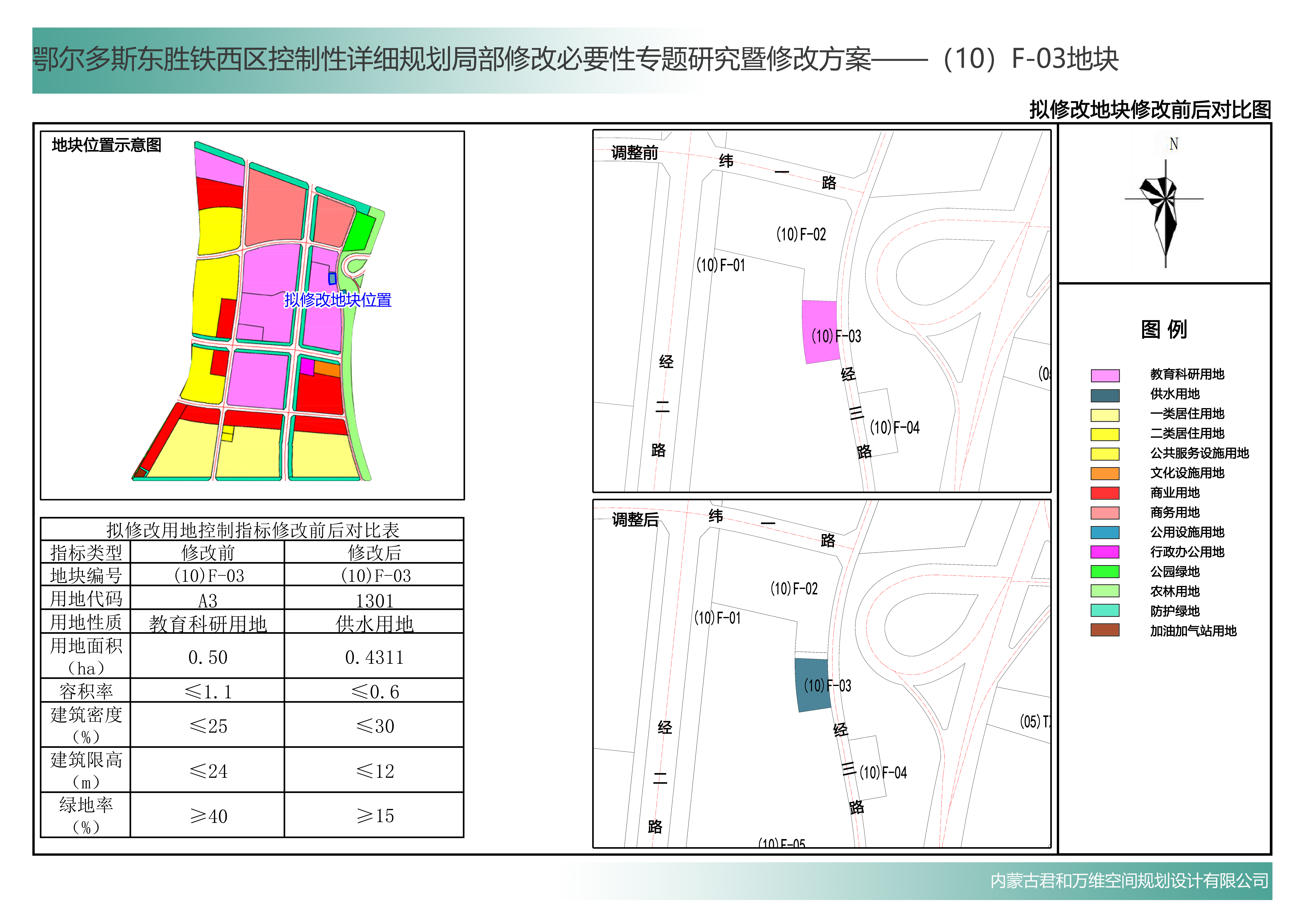 鄂尔多斯东胜铁西区控制性详细规划局部修改必要性专题研究暨修改方案——（10）F-03地块

拟修改地块修改前后对比图

地块位置示意图

拟修改地块位置

拟修改用地控制指标修改前后对比表

| 指标类型 | 修改前 | 修改后 |
|---|---|---|
| 地块编号 | (10)F-03 | (10)F-03 |
| 用地代码 | A3 | 1301 |
| 用地性质 | 教育科研用地 | 供水用地 |
| 用地面积（ha） | 0.50 | 0.4311 |
| 容积率 | ≤1.1 | ≤0.6 |
| 建筑密度（%） | ≤25 | ≤30 |
| 建筑限高（m） | ≤24 | ≤12 |
| 绿地率（%） | ≥40 | ≥15 |

调整前

纬 一 路

(10)F-02

(10)F-01

(10)F-03

经 二 路

经 三 路

(10)F-04

(0

调整后

纬 一 路

(10)F-02

(10)F-01

(10)F-03

经 二 路

经 三 路

(10)F-04

(05)T

(10)F-05

N

图 例

教育科研用地
供水用地
一类居住用地
二类居住用地
公共服务设施用地
文化设施用地
商业用地
商务用地
公用设施用地
行政办公用地
公园绿地
农林用地
防护绿地
加油加气站用地

内蒙古君和万维空间规划设计有限公司